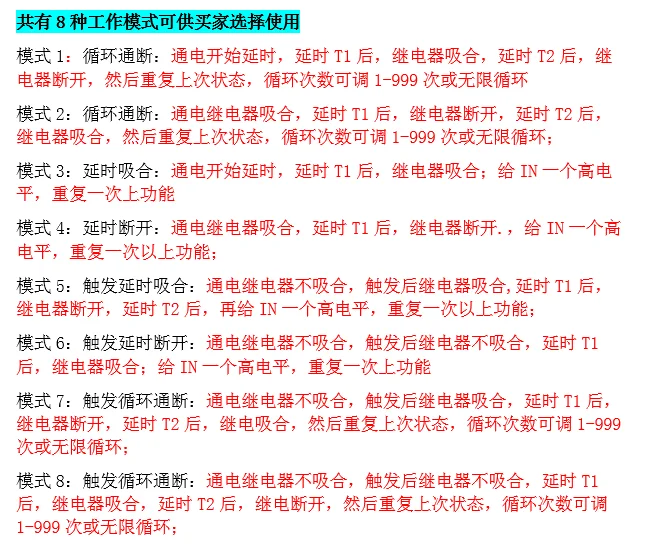 共有 8 种工作模式可供买家选择使用

模式 1：循环通断：通电开始延时，延时 T1 后，继电器吸合，延时 T2 后，继电器断开，然后重复上次状态，循环次数可调 1-999 次或无限循环

模式 2：循环通断：通电继电器吸合，延时 T1 后，继电器断开，延时 T2 后，继电器吸合，然后重复上次状态，循环次数可调 1-999 次或无限循环；

模式 3：延时吸合：通电开始延时，延时 T1 后，继电器吸合；给 IN 一个高电平，重复一次上功能

模式 4：延时断开：通电继电器吸合，延时 T1 后，继电器断开.，给 IN 一个高电平，重复一次以上功能；

模式 5：触发延时吸合：通电继电器不吸合，触发后继电器吸合,延时 T1 后，继电器断开，延时 T2 后，再给 IN 一个高电平，重复一次以上功能；

模式 6：触发延时断开：通电继电器不吸合，触发后继电器不吸合，延时 T1 后，继电器吸合；给 IN 一个高电平，重复一次上功能

模式 7：触发循环通断：通电继电器不吸合，触发后继电器吸合，延时 T1 后，继电器断开，延时 T2 后，继电吸合，然后重复上次状态，循环次数可调 1-999 次或无限循环；

模式 8：触发循环通断：通电继电器不吸合，触发后继电器不吸合，延时 T1 后，继电器吸合，延时 T2 后，继电断开，然后重复上次状态，循环次数可调 1-999 次或无限循环；